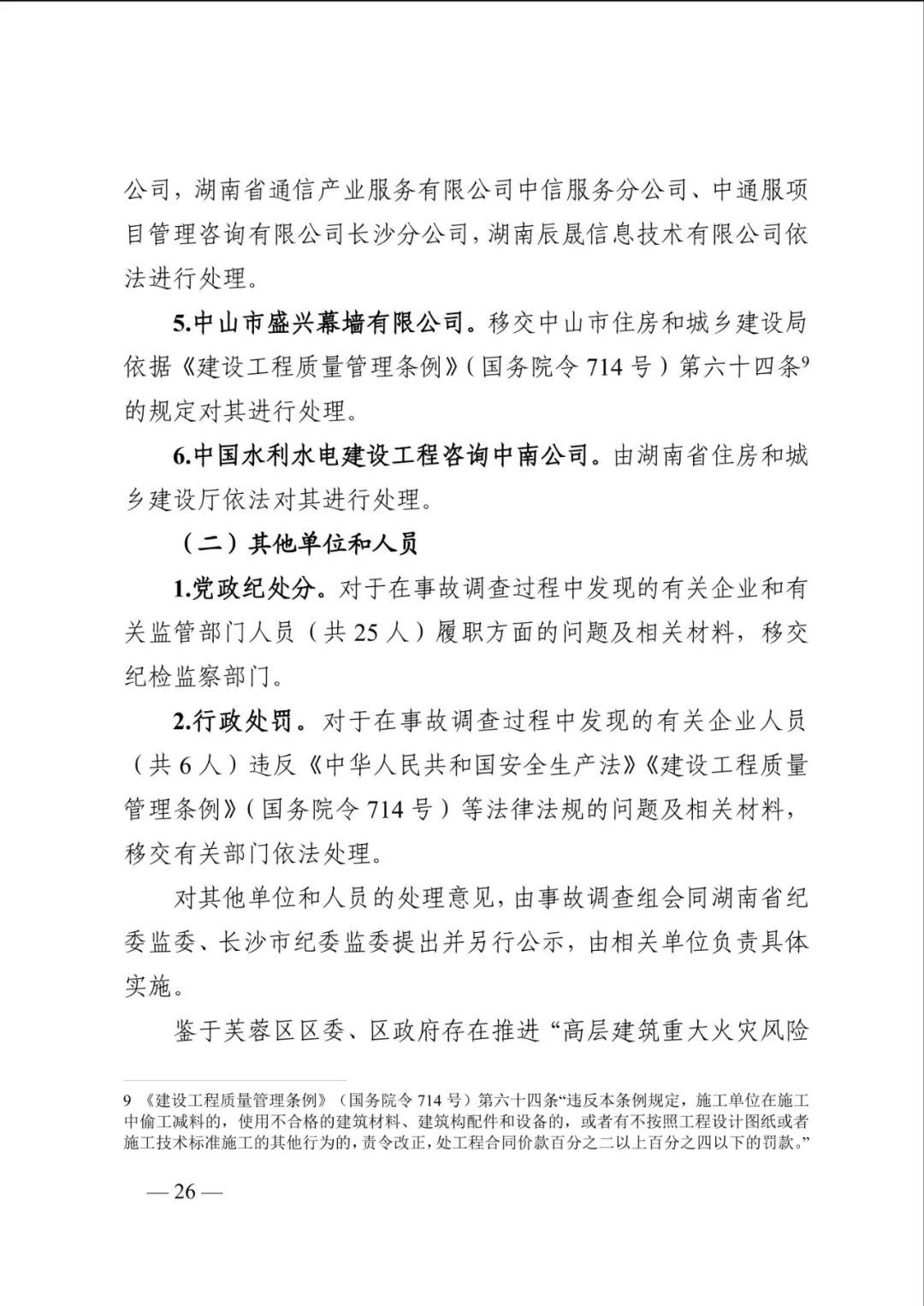 公司，湖南省通信产业服务有限公司中信服务分公司、中通服项目管理咨询有限公司长沙分公司，湖南辰晟信息技术有限公司依法进行处理。

5.中山市盛兴幕墙有限公司。移交中山市住房和城乡建设局依据《建设工程质量管理条例》（国务院令 714 号）第六十四条$^9$的规定对其进行处理。

6.中国水利水电建设工程咨询中南公司。由湖南省住房和城乡建设厅依法对其进行处理。

（二）其他单位和人员

1.党政纪处分。对于在事故调查过程中发现的有关企业和有关监管部门人员（共 25 人）履职方面的问题及相关材料，移交纪检监察部门。

2.行政处罚。对于在事故调查过程中发现的有关企业人员（共 6 人）违反《中华人民共和国安全生产法》《建设工程质量管理条例》（国务院令 714 号）等法律法规的问题及相关材料，移交有关部门依法处理。

对其他单位和人员的处理意见，由事故调查组会同湖南省纪委监委、长沙市纪委监委提出并另行公示，由相关单位负责具体实施。

鉴于芙蓉区区委、区政府存在推进“高层建筑重大火灾风险

9 《建设工程质量管理条例》（国务院令 714 号）第六十四条“违反本条例规定，施工单位在施工中偷工减料的，使用不合格的建筑材料、建筑构配件和设备的，或者有不按照工程设计图纸或者施工技术标准施工的其他行为的，责令改正，处工程合同价款百分之二以上百分之四以下的罚款。”

— 26 —